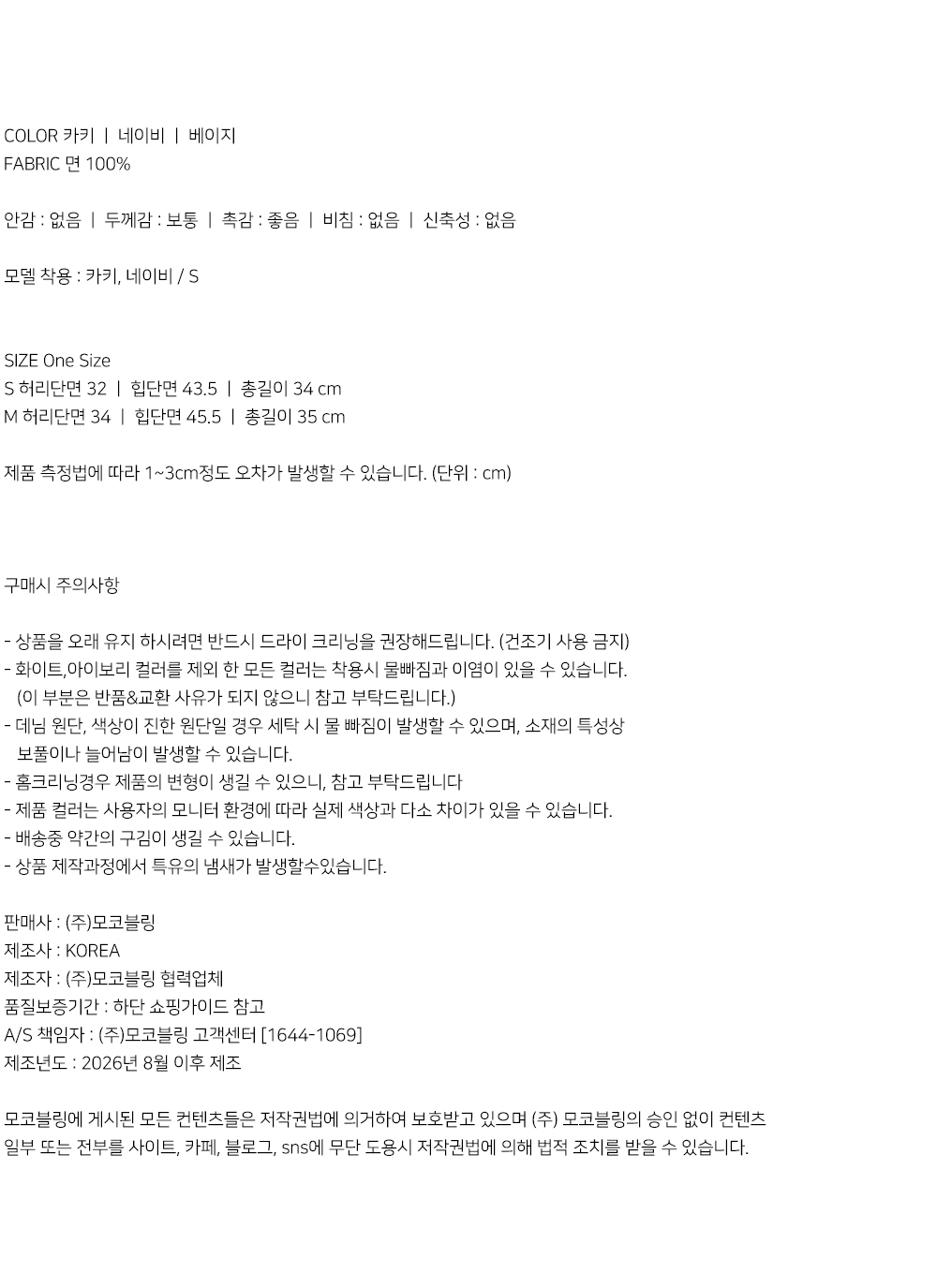 COLOR 카키 | 네이비 | 베이지
FABRIC 면 100%

안감 : 없음 | 두께감 : 보통 | 촉감 : 좋음 | 비침 : 없음 | 신축성 : 없음

모델 착용 : 카키, 네이비 / S

SIZE One Size
S 허리단면 32 | 힙단면 43.5 | 총길이 34 cm
M 허리단면 34 | 힙단면 45.5 | 총길이 35 cm

제품 측정법에 따라 1~3cm정도 오차가 발생할 수 있습니다. (단위 : cm)

구매시 주의사항

- 상품을 오래 유지 하시려면 반드시 드라이 크리닝을 권장해드립니다. (건조기 사용 금지)
- 화이트,아이보리 컬러를 제외 한 모든 컬러는 착용시 물빠짐과 이염이 있을 수 있습니다. (이 부분은 반품&교환 사유가 되지 않으니 참고 부탁드립니다.)
- 데님 원단, 색상이 진한 원단일 경우 세탁 시 물 빠짐이 발생할 수 있으며, 소재의 특성상 보풀이나 늘어남이 발생할 수 있습니다.
- 홈크리닝경우 제품의 변형이 생길 수 있으니, 참고 부탁드립니다
- 제품 컬러는 사용자의 모니터 환경에 따라 실제 색상과 다소 차이가 있을 수 있습니다.
- 배송중 약간의 구김이 생길 수 있습니다.
- 상품 제작과정에서 특유의 냄새가 발생할수있습니다.

판매사 : (주)모코블링
제조사 : KOREA
제조자 : (주)모코블링 협력업체
품질보증기간 : 하단 쇼핑가이드 참고
A/S 책임자 : (주)모코블링 고객센터 [1644-1069]
제조년도 : 2026년 8월 이후 제조

모코블링에 게시된 모든 컨텐츠들은 저작권법에 의거하여 보호받고 있으며 (주) 모코블링의 승인 없이 컨텐츠 일부 또는 전부를 사이트, 카페, 블로그, sns에 무단 도용시 저작권법에 의해 법적 조치를 받을 수 있습니다.